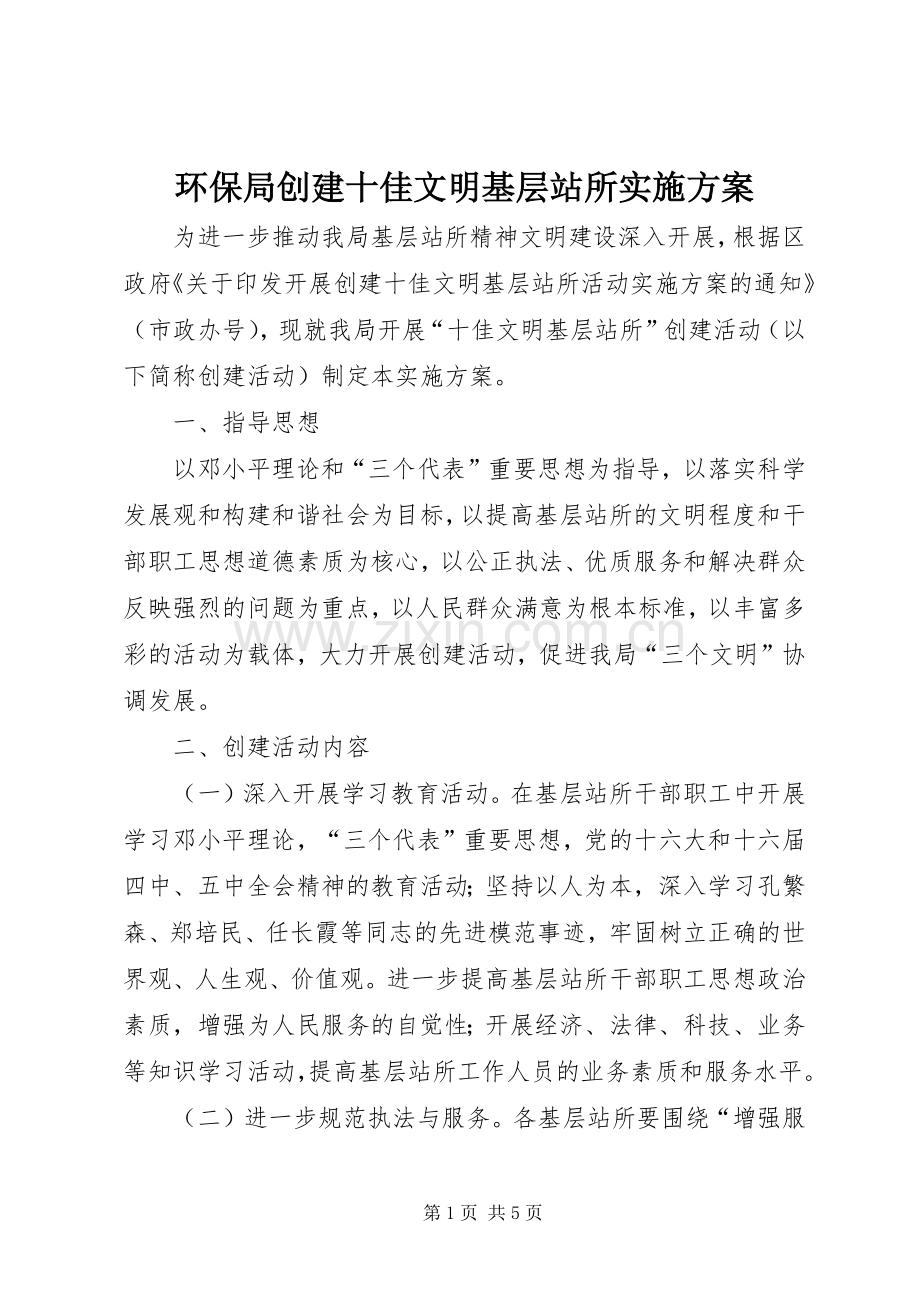 环保局创建十佳文明基层站所实施方案

为进一步推动我局基层站所精神文明建设深入开展，根据区政府《关于印发开展创建十佳文明基层站所活动实施方案的通知》（市政办号），现就我局开展“十佳文明基层站所”创建活动（以下简称创建活动）制定本实施方案。

一、指导思想

以邓小平理论和“三个代表”重要思想为指导，以落实科学发展观和构建和谐社会为目标，以提高基层站所的文明程度和干部职工思想道德素质为核心，以公正执法、优质服务和解决群众反映强烈的问题为重点，以人民群众满意为根本标准，以丰富多彩的活动为载体，大力开展创建活动，促进我局“三个文明”协调发展。

二、创建活动内容

（一）深入开展学习教育活动。在基层站所干部职工中开展学习邓小平理论，“三个代表”重要思想，党的十六大和十六届四中、五中全会精神的教育活动；坚持以人为本，深入学习孔繁森、郑培民、任长霞等同志的先进模范事迹，牢固树立正确的世界观、人生观、价值观。进一步提高基层站所干部职工思想政治素质，增强为人民服务的自觉性；开展经济、法律、科技、业务等知识学习活动，提高基层站所工作人员的业务素质和服务水平。

（二）进一步规范执法与服务。各基层站所要围绕“增强服

www.zixin.com.cn

第 1 页 共 5 页